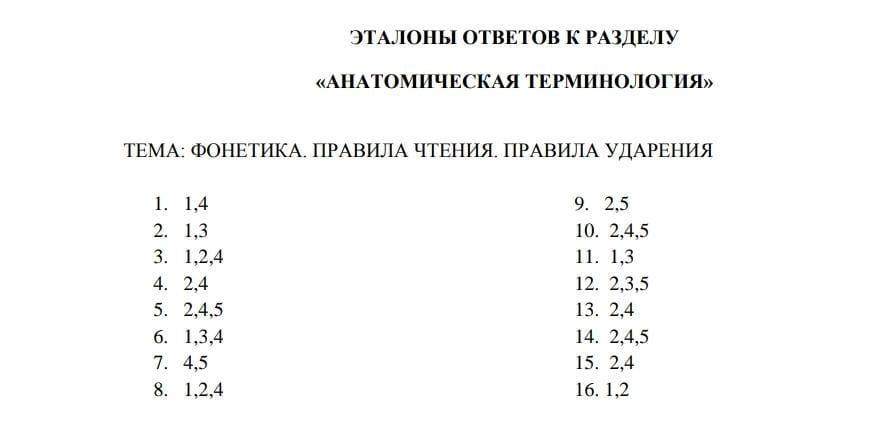 ЭТАЛОНЫ ОТВЕТОВ К РАЗДЕЛУ

«АНАТОМИЧЕСКАЯ ТЕРМИНОЛОГИЯ»

ТЕМА: ФОНЕТИКА. ПРАВИЛА ЧТЕНИЯ. ПРАВИЛА УДАРЕНИЯ

1. 1,4
2. 1,3
3. 1,2,4
4. 2,4
5. 2,4,5
6. 1,3,4
7. 4,5
8. 1,2,4

9. 2,5
10. 2,4,5
11. 1,3
12. 2,3,5
13. 2,4
14. 2,4,5
15. 2,4
16. 1,2